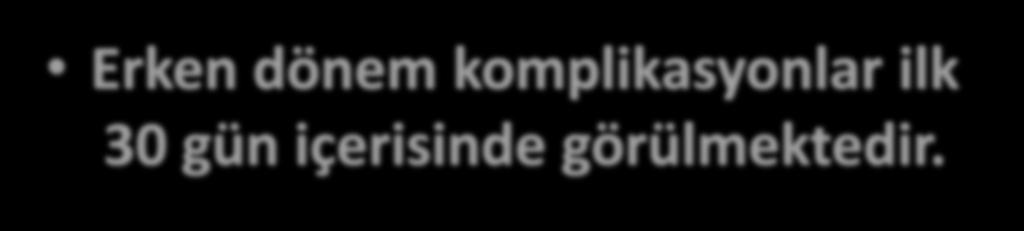 • Erken dönem komplikasyonlar ilk 30 gün içerisinde görülmektedir.